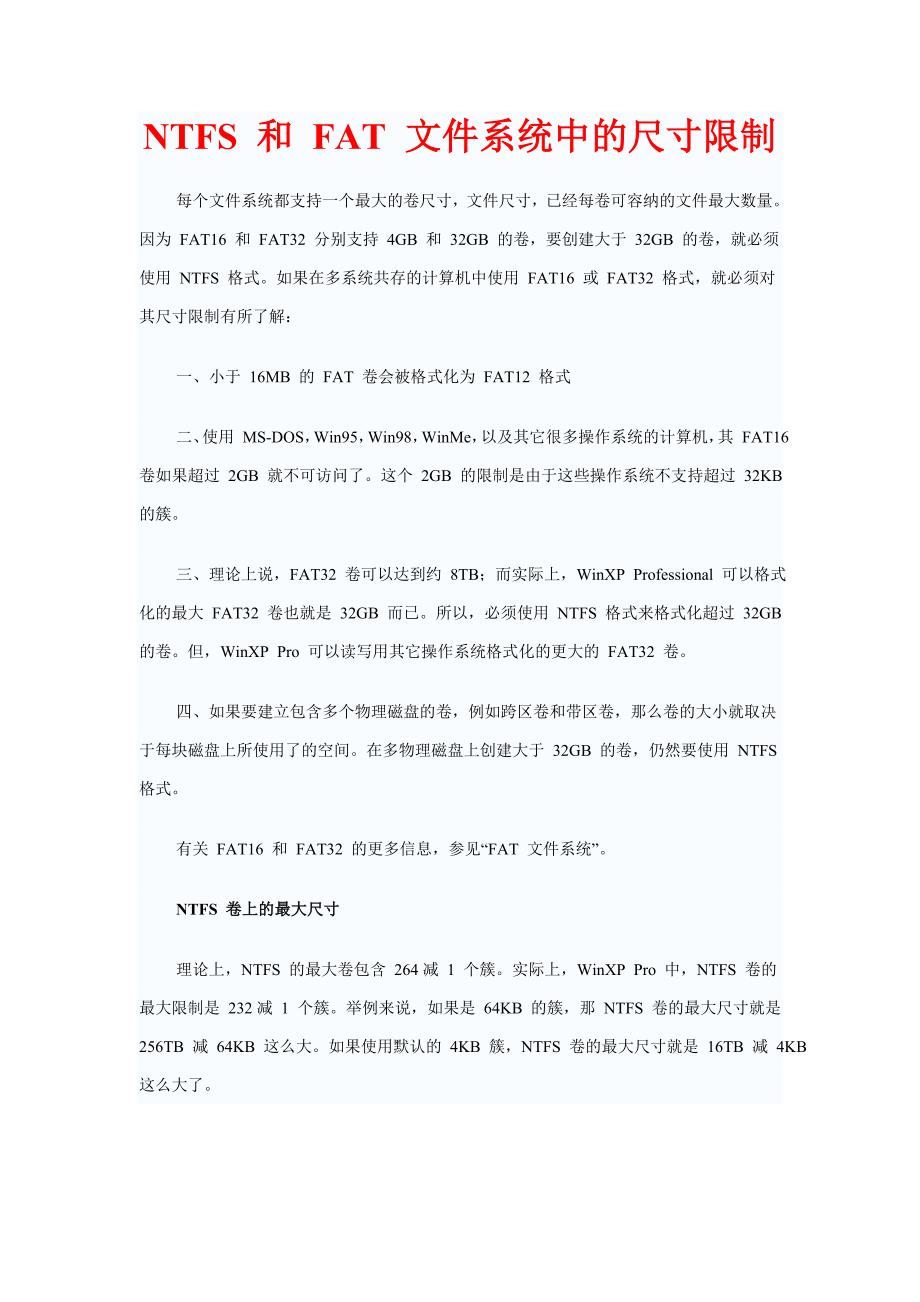 NTFS 和 FAT 文件系统中的尺寸限制

每个文件系统都支持一个最大的卷尺寸，文件尺寸，已经每卷可容纳的文件最大数量。因为 FAT16 和 FAT32 分别支持 4GB 和 32GB 的卷，要创建大于 32GB 的卷，就必须使用 NTFS 格式。如果在多系统共存的计算机中使用 FAT16 或 FAT32 格式，就必须对其尺寸限制有所了解：

一、小于 16MB 的 FAT 卷会被格式化为 FAT12 格式

二、使用 MS-DOS，Win95，Win98，WinMe，以及其它很多操作系统的计算机，其 FAT16 卷如果超过 2GB 就不可访问了。这个 2GB 的限制是由于这些操作系统不支持超过 32KB 的簇。

三、理论上说，FAT32 卷可以达到约 8TB；而实际上，WinXP Professional 可以格式化的最大 FAT32 卷也就是 32GB 而已。所以，必须使用 NTFS 格式来格式化超过 32GB 的卷。但，WinXP Pro 可以读写用其它操作系统格式化的更大的 FAT32 卷。

四、如果要建立包含多个物理磁盘的卷，例如跨区卷和带区卷，那么卷的大小就取决于每块磁盘上所使用了的空间。在多物理磁盘上创建大于 32GB 的卷，仍然要使用 NTFS 格式。

有关 FAT16 和 FAT32 的更多信息，参见“FAT 文件系统”。

NTFS 卷上的最大尺寸

理论上，NTFS 的最大卷包含 264 减 1 个簇。实际上，WinXP Pro 中，NTFS 卷的最大限制是 232 减 1 个簇。举例来说，如果是 64KB 的簇，那 NTFS 卷的最大尺寸就是 256TB 减 64KB 这么大。如果使用默认的 4KB 簇，NTFS 卷的最大尺寸就是 16TB 减 4KB 这么大了。